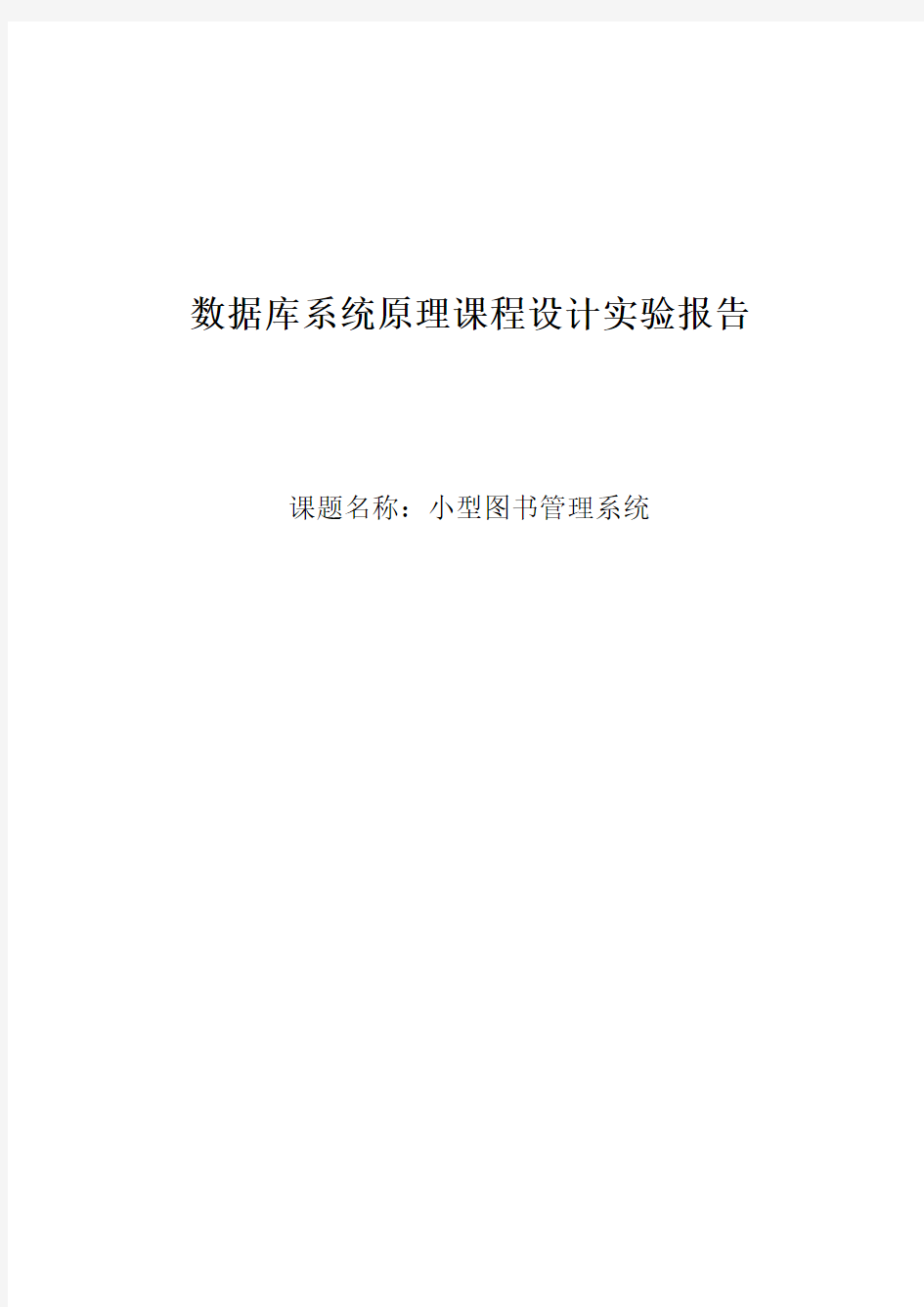 数据库系统原理课程设计实验报告

课题名称：小型图书管理系统